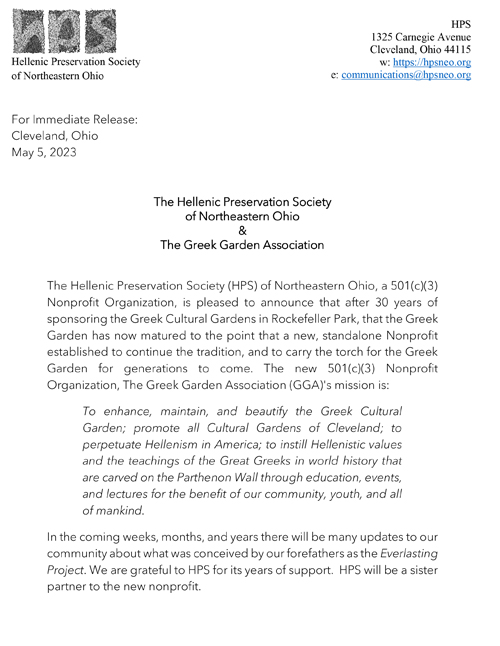 Hellenic Preservation Society
of Northeastern Ohio

HPS
1325 Carnegie Avenue
Cleveland, Ohio 44115
w: https://hpsneo.org
e: communications@hpsneo.org

For Immediate Release:
Cleveland, Ohio
May 5, 2023

The Hellenic Preservation Society
of Northeastern Ohio
&
The Greek Garden Association

The Hellenic Preservation Society (HPS) of Northeastern Ohio, a 501(c)(3) Nonprofit Organization, is pleased to announce that after 30 years of sponsoring the Greek Cultural Gardens in Rockefeller Park, that the Greek Garden has now matured to the point that a new, standalone Nonprofit established to continue the tradition, and to carry the torch for the Greek Garden for generations to come. The new 501(c)(3) Nonprofit Organization, The Greek Garden Association (GGA)'s mission is:

To enhance, maintain, and beautify the Greek Cultural Garden; promote all Cultural Gardens of Cleveland; to perpetuate Hellenism in America; to instill Hellenistic values and the teachings of the Great Greeks in world history that are carved on the Parthenon Wall through education, events, and lectures for the benefit of our community, youth, and all of mankind.

In the coming weeks, months, and years there will be many updates to our community about what was conceived by our forefathers as the Everlasting Project. We are grateful to HPS for its years of support. HPS will be a sister partner to the new nonprofit.